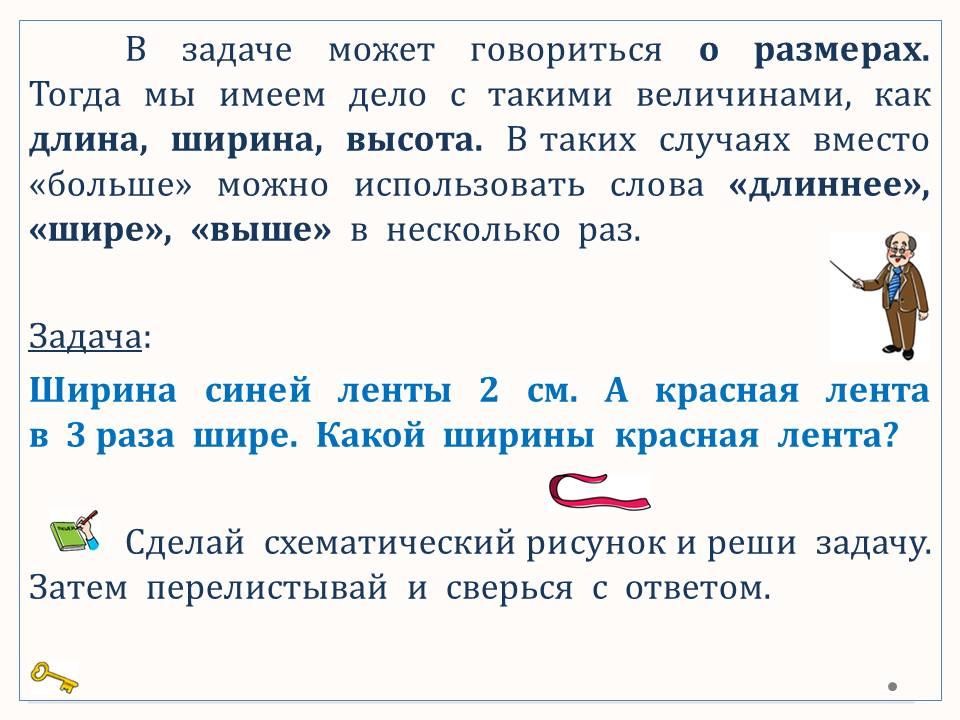 В задаче может говориться о размерах. Тогда мы имеем дело с такими величинами, как длина, ширина, высота. В таких случаях вместо «больше» можно использовать слова «длиннее», «шире», «выше» в несколько раз.

Задача:

Ширина синей ленты 2 см. А красная лента в 3 раза шире. Какой ширины красная лента?

Сделай схематический рисунок и реши задачу. Затем перелистывай и сверься с ответом.